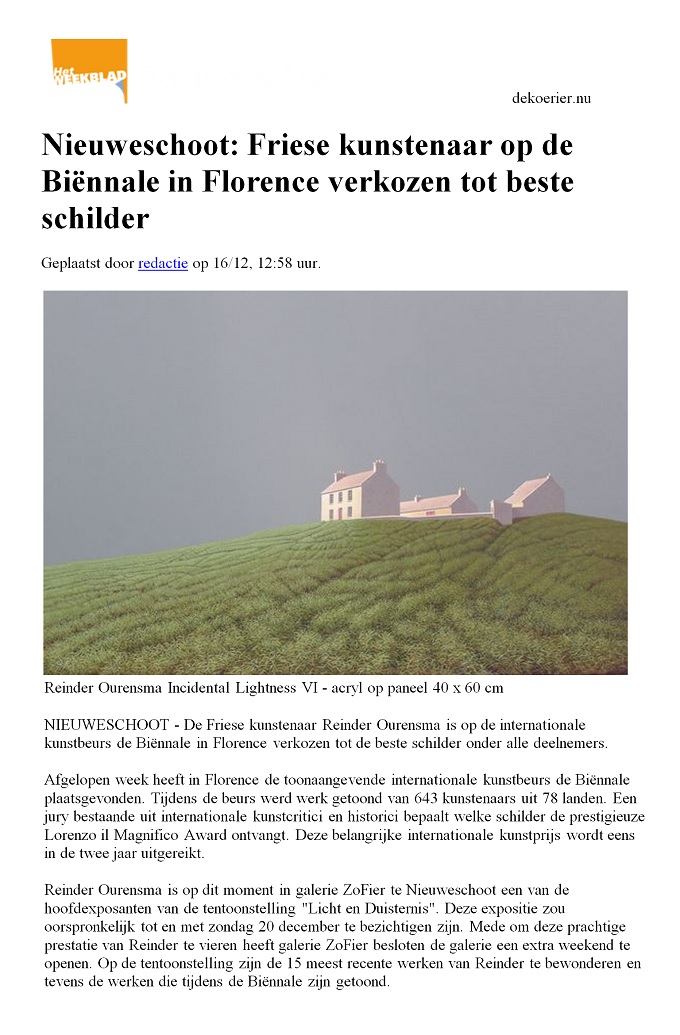 Het WEEKBLAD

dekoerier.nu

Nieuweschoot: Friese kunstenaar op de Biënnale in Florence verkozen tot beste schilder

Geplaatst door redactie op 16/12, 12:58 uur.

Reinder Ourensma Incidental Lightness VI - acryl op paneel 40 x 60 cm

NIEUWESCHOOT - De Friese kunstenaar Reinder Ourensma is op de internationale kunstbeurs de Biënnale in Florence verkozen tot de beste schilder onder alle deelnemers.

Afgelopen week heeft in Florence de toonaangevende internationale kunstbeurs de Biënnale plaatsgevonden. Tijdens de beurs werd werk getoond van 643 kunstenaars uit 78 landen. Een jury bestaande uit internationale kunstcritici en historici bepaalt welke schilder de prestigieuze Lorenzo il Magnifico Award ontvangt. Deze belangrijke internationale kunstprijs wordt eens in de twee jaar uitgereikt.

Reinder Ourensma is op dit moment in galerie ZoFier te Nieuweschoot een van de hoofdexposanten van de tentoonstelling "Licht en Duisternis". Deze expositie zou oorspronkelijk tot en met zondag 20 december te bezichtigen zijn. Mede om deze prachtige prestatie van Reinder te vieren heeft galerie ZoFier besloten de galerie een extra weekend te openen. Op de tentoonstelling zijn de 15 meest recente werken van Reinder te bewonderen en tevens de werken die tijdens de Biënnale zijn getoond.